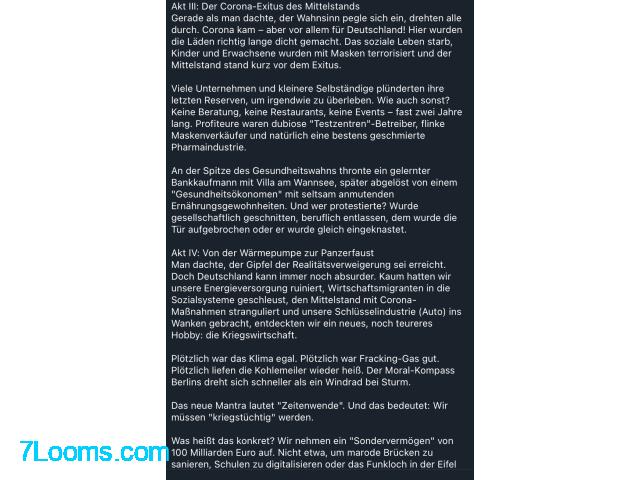 Akt III: Der Corona-Exitus des Mittelstands
Gerade als man dachte, der Wahnsinn pegle sich ein, drehten alle durch. Corona kam – aber vor allem für Deutschland! Hier wurden die Läden richtig lange dicht gemacht. Das soziale Leben starb, Kinder und Erwachsene wurden mit Masken terrorisiert und der Mittelstand stand kurz vor dem Exitus.

Viele Unternehmen und kleinere Selbständige plünderten ihre letzten Reserven, um irgendwie zu überleben. Wie auch sonst? Keine Beratung, keine Restaurants, keine Events – fast zwei Jahre lang. Profiteure waren dubiose "Testzentren"-Betreiber, flinke Maskenverkäufer und natürlich eine bestens geschmierte Pharmaindustrie.

An der Spitze des Gesundheitswahns thronte ein gelernter Bankkaufmann mit Villa am Wannsee, später abgelöst von einem "Gesundheitsökonomen" mit seltsam anmutenden Ernährungsgewohnheiten. Und wer protestierte? Wurde gesellschaftlich geschnitten, beruflich entlassen, dem wurde die Tür aufgebrochen oder er wurde gleich eingeknastet.

Akt IV: Von der Wärmepumpe zur Panzerfaust
Man dachte, der Gipfel der Realitätsverweigerung sei erreicht. Doch Deutschland kann immer noch absurder. Kaum hatten wir unsere Energieversorgung ruiniert, Wirtschaftsmigranten in die Sozialsysteme geschleust, den Mittelstand mit Corona-Maßnahmen stranguliert und unsere Schlüsselindustrie (Auto) ins Wanken gebracht, entdeckten wir ein neues, noch teureres Hobby: die Kriegswirtschaft.

Plötzlich war das Klima egal. Plötzlich war Fracking-Gas gut. Plötzlich liefen die Kohlemeiler wieder heiß. Der Moral-Kompass Berlins dreht sich schneller als ein Windrad bei Sturm.

Das neue Mantra lautet "Zeitenwende". Und das bedeutet: Wir müssen "kriegstüchtig" werden.

Was heißt das konkret? Wir nehmen ein "Sondervermögen" von 100 Milliarden Euro auf. Nicht etwa, um marode Brücken zu sanieren, Schulen zu digitalisieren oder das Funkloch in der Eifel

7Looms.com